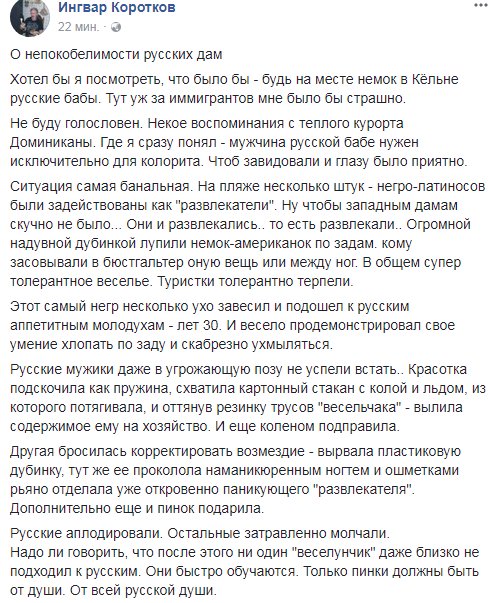 Ингвар Коротков
22 мин. · 

О непокобелимости русских дам

Хотел бы я посмотреть, что было бы - будь на месте немок в Кёльне русские бабы. Тут уж за иммигрантов мне было бы страшно.

Не буду голословен. Некое воспоминания с теплого курорта Доминиканы. Где я сразу понял - мужчина русской бабе нужен исключительно для колорита. Чтоб завидовали и глазу было приятно.

Ситуация самая банальная. На пляже несколько штук - негро-латиносов были задействованы как "развлекатели". Ну чтобы западным дамам скучно не было... Они и развлекались.. то есть развлекали.. Огромной надувной дубинкой лупили немок-американок по задам. кому засовывали в бюстгальтер оную вещь или между ног. В общем супер толерантное веселье. Туристки толерантно терпели.

Этот самый негр несколько ухо завесил и подошел к русским аппетитным молодухам - лет 30. И весело продемонстрировал свое умение хлопать по заду и скабрезно ухмыляться.

Русские мужики даже в угрожающую позу не успели встать.. Красотка подскочила как пружина, схватила картонный стакан с колой и льдом, из которого потягивала, и оттянув резинку трусов "весельчака" - вылила содержимое ему на хозяйство. И еще коленом подправила.

Другая бросилась корректировать возмездие - вырвала пластиковую дубинку, тут же ее проколола наманикюренным ногтем и ошметками рьяно отделала уже откровенно паникующего "развлекателя". Дополнительно еще и пинок подарила.

Русские аплодировали. Остальные затравленно молчали.
Надо ли говорить, что после этого ни один "веселунчик" даже близко не подходил к русским. Они быстро обучаются. Только пинки должны быть от души. От всей русской души.